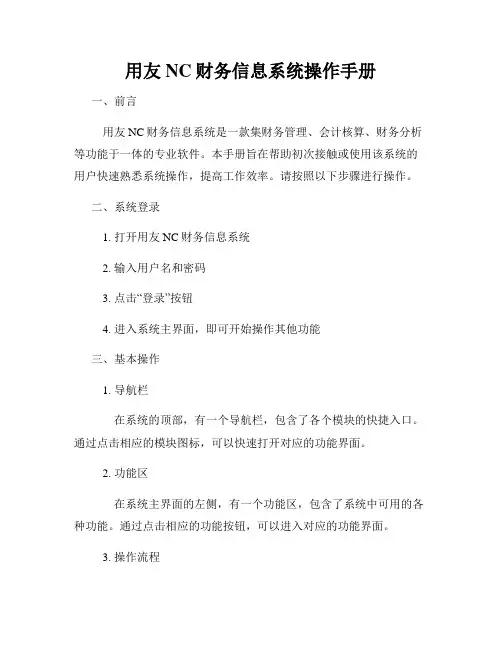 用友 NC 财务信息系统操作手册

一、前言

用友 NC 财务信息系统是一款集财务管理、会计核算、财务分析等功能于一体的专业软件。本手册旨在帮助初次接触或使用该系统的用户快速熟悉系统操作，提高工作效率。请按照以下步骤进行操作。

二、系统登录

1. 打开用友 NC 财务信息系统

2. 输入用户名和密码

3. 点击“登录”按钮

4. 进入系统主界面，即可开始操作其他功能

三、基本操作

1. 导航栏

在系统的顶部，有一个导航栏，包含了各个模块的快捷入口。通过点击相应的模块图标，可以快速打开对应的功能界面。

2. 功能区

在系统主界面的左侧，有一个功能区，包含了系统中可用的各种功能。通过点击相应的功能按钮，可以进入对应的功能界面。

3. 操作流程